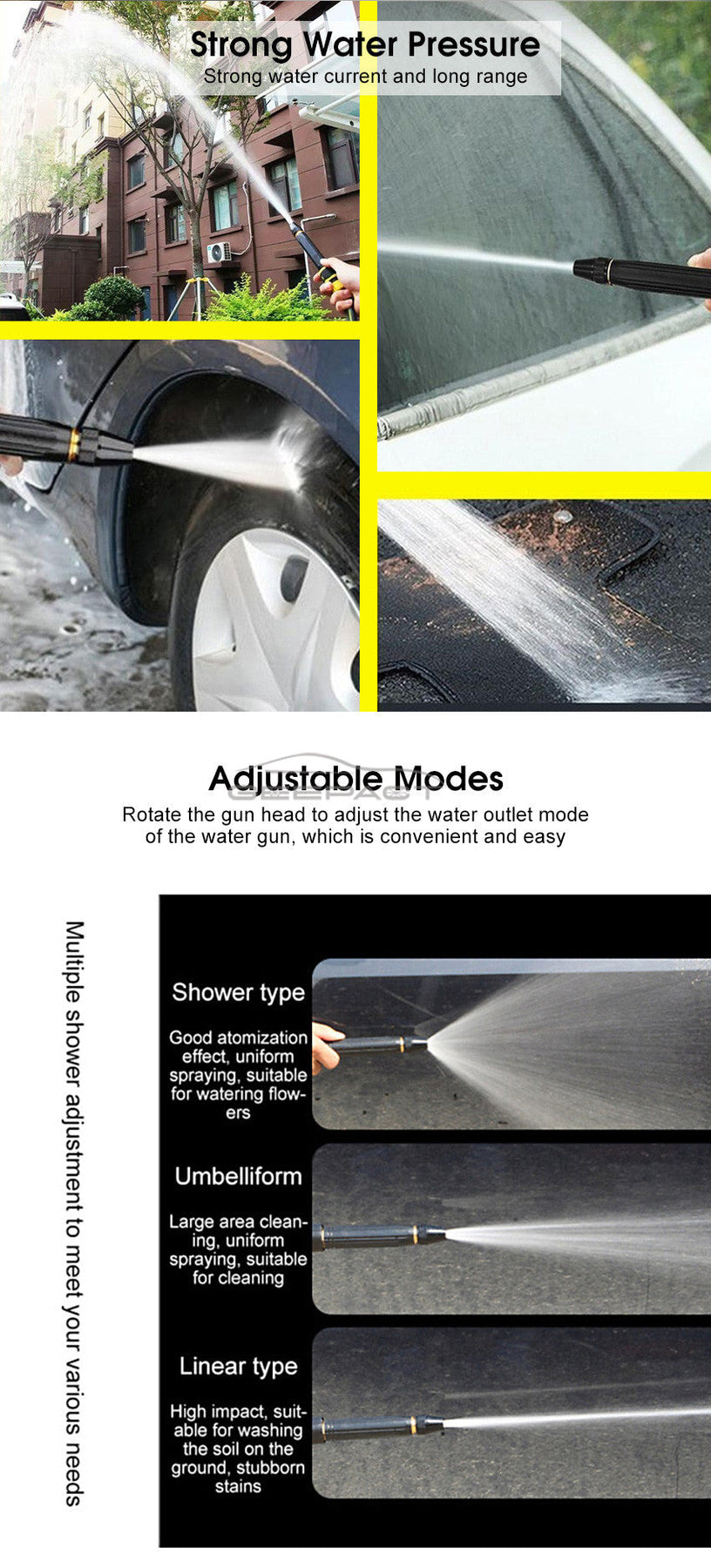 Strong Water Pressure
Strong water current and long range

Adjustable Modes

Rotate the gun head to adjust the water outlet mode of the water gun, which is convenient and easy

Multiple shower adjustment to meet your various needs

Shower type

Good atomization effect, uniform spraying, suitable for watering flowers

Umbelliform

Large area cleaning, uniform spraying, suitable for cleaning

Linear type

High impact, suitable for washing the soil on the ground, stubborn stains

GEEPACT